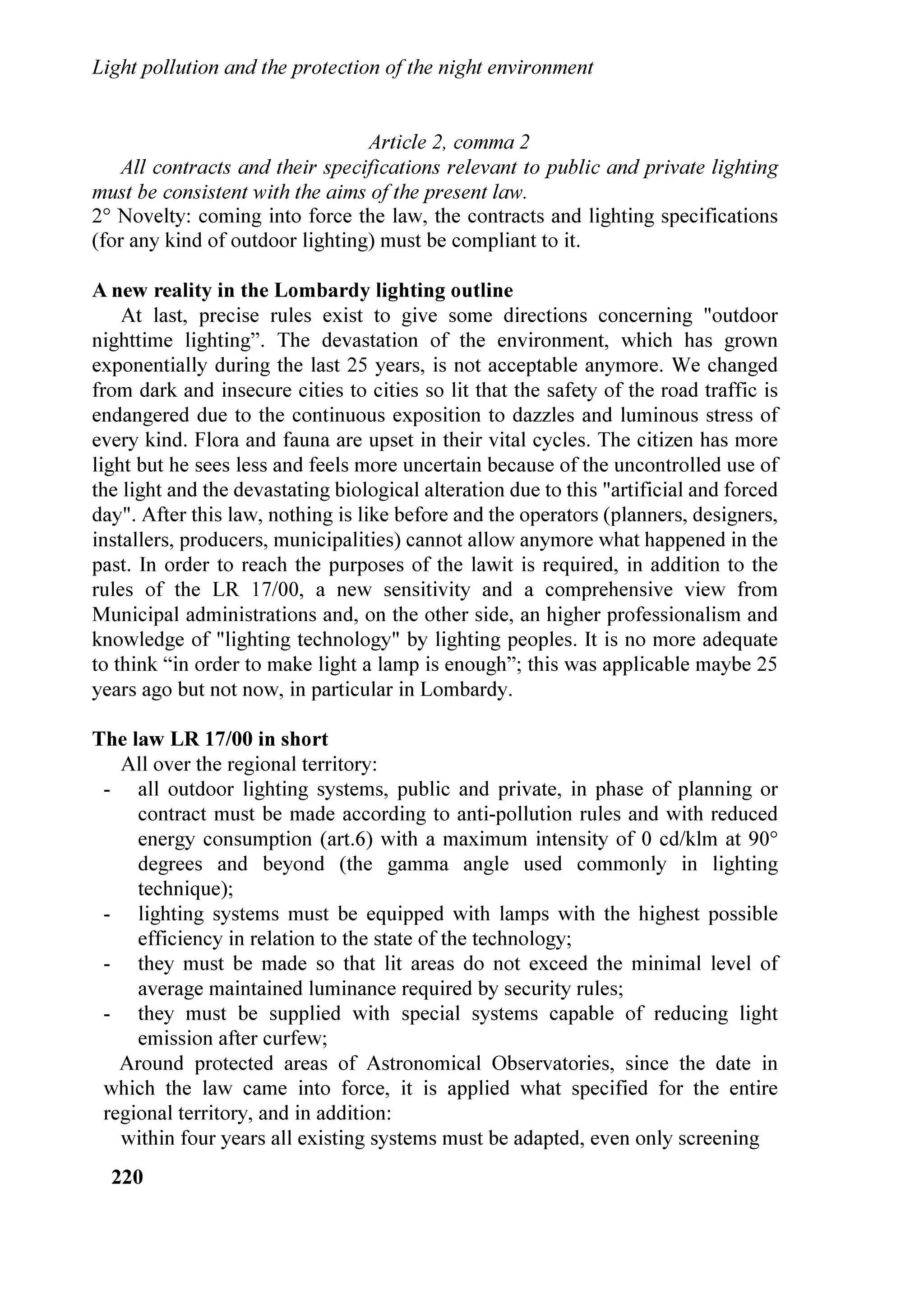 Light pollution and the protection of the night environment

Article 2, comma 2

All contracts and their specifications relevant to public and private lighting must be consistent with the aims of the present law.

2° Novelty: coming into force the law, the contracts and lighting specifications (for any kind of outdoor lighting) must be compliant to it.

A new reality in the Lombardy lighting outline

At last, precise rules exist to give some directions concerning "outdoor nighttime lighting”. The devastation of the environment, which has grown exponentially during the last 25 years, is not acceptable anymore. We changed from dark and insecure cities to cities so lit that the safety of the road traffic is endangered due to the continuous exposition to dazzles and luminous stress of every kind. Flora and fauna are upset in their vital cycles. The citizen has more light but he sees less and feels more uncertain because of the uncontrolled use of the light and the devastating biological alteration due to this "artificial and forced day". After this law, nothing is like before and the operators (planners, designers, installers, producers, municipalities) cannot allow anymore what happened in the past. In order to reach the purposes of the lawit is required, in addition to the rules of the LR 17/00, a new sensitivity and a comprehensive view from Municipal administrations and, on the other side, an higher professionalism and knowledge of "lighting technology" by lighting peoples. It is no more adequate to think “in order to make light a lamp is enough”; this was applicable maybe 25 years ago but not now, in particular in Lombardy.

The law LR 17/00 in short

All over the regional territory:

- all outdoor lighting systems, public and private, in phase of planning or contract must be made according to anti-pollution rules and with reduced energy consumption (art.6) with a maximum intensity of 0 cd/klm at 90° degrees and beyond (the gamma angle used commonly in lighting technique);
- lighting systems must be equipped with lamps with the highest possible efficiency in relation to the state of the technology;
- they must be made so that lit areas do not exceed the minimal level of average maintained luminance required by security rules;
- they must be supplied with special systems capable of reducing light emission after curfew;

Around protected areas of Astronomical Observatories, since the date in which the law came into force, it is applied what specified for the entire regional territory, and in addition:

within four years all existing systems must be adapted, even only screening

220